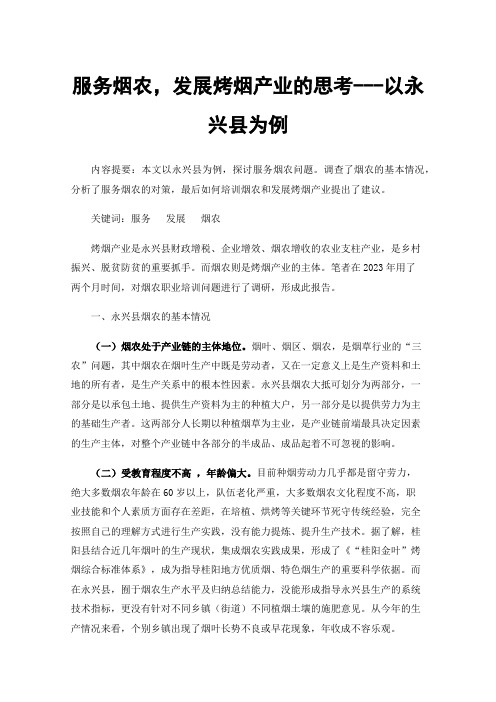 服务烟农，发展烤烟产业的思考---以永兴县为例

内容提要：本文以永兴县为例，探讨服务烟农问题。调查了烟农的基本情况，分析了服务烟农的对策，最后如何培训烟农和发展烤烟产业提出了建议。

关键词：服务　发展　烟农

烤烟产业是永兴县财政增税、企业增效、烟农增收的农业支柱产业，是乡村振兴、脱贫防贫的重要抓手。而烟农则是烤烟产业的主体。笔者在2023年用了两个月时间，对烟农职业培训问题进行了调研，形成此报告。

一、永兴县烟农的基本情况

（一）烟农处于产业链的主体地位。烟叶、烟区、烟农，是烟草行业的“三农”问题，其中烟农在烟叶生产中既是劳动者，又在一定意义上是生产资料和土地的所有者，是生产关系中的根本性因素。永兴县烟农大抵可划分为两部分，一部分是以承包土地、提供生产资料为主的种植大户，另一部分是以提供劳力为主的基础生产者。这两部分人长期以种植烟草为主业，是产业链前端最具决定因素的生产主体，对整个产业链中各部分的半成品、成品起着不可忽视的影响。

（二）受教育程度不高，年龄偏大。目前种烟劳动力几乎都是留守劳力，绝大多数烟农年龄在60岁以上，队伍老化严重，大多数烟农文化程度不高，职业技能和个人素质方面存在差距，在培植、烘烤等关键环节死守传统经验，完全按照自己的理解方式进行生产实践，没有能力提炼、提升生产技术。据了解，桂阳县结合近几年烟叶的生产现状，集成烟农实践成果，形成了《“桂阳金叶”烤烟综合标准体系》，成为指导桂阳地方优质烟、特色烟生产的重要科学依据。而在永兴县，囿于烟农生产水平及归纳总结能力，没能形成指导永兴县生产的系统技术指标，更没有针对不同乡镇（街道）不同植烟土壤的施肥意见。从今年的生产情况来看，个别乡镇出现了烟叶长势不良或早花现象，年收成不容乐观。